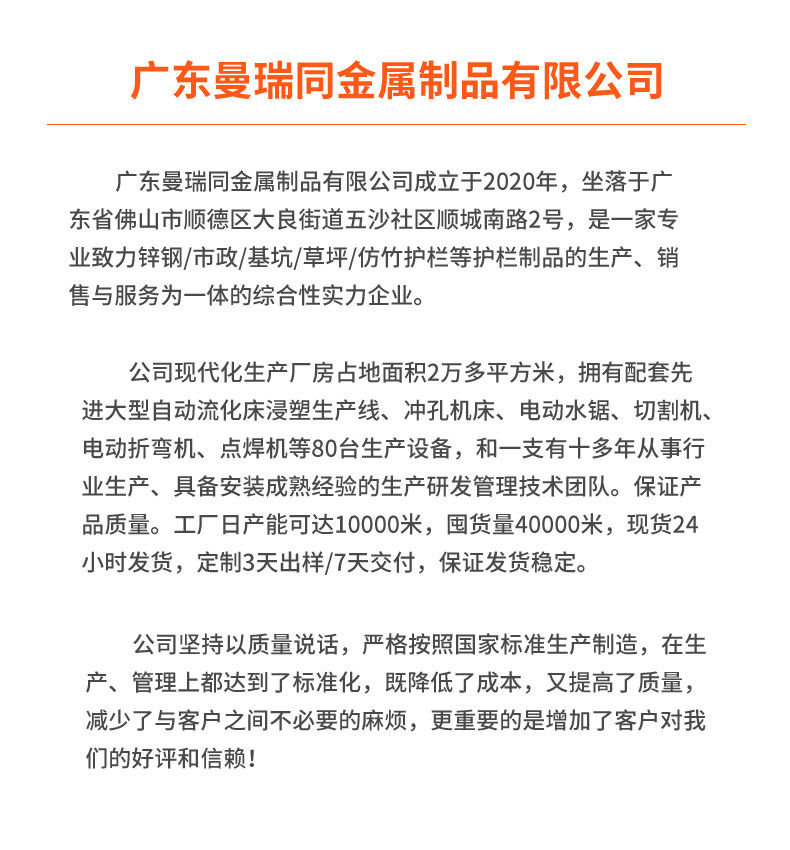 广东曼瑞同金属制品有限公司

广东曼瑞同金属制品有限公司成立于2020年，坐落于广东省佛山市顺德区大良街道五沙社区顺城南路2号，是一家专业致力锌钢/市政/基坑/草坪/仿竹护栏等护栏制品的生产、销售与服务为一体的综合性实力企业。

公司现代化生产厂房占地面积2万多平方米，拥有配套先进大型自动流化床浸塑生产线、冲孔机床、电动水锯、切割机、电动折弯机、点焊机等80台生产设备，和一支有十多年从事行业生产、具备安装成熟经验的生产研发管理技术团队。保证产品质量。工厂日产能可达10000米，囤货量40000米，现货24小时发货，定制3天出样/7天交付，保证发货稳定。

公司坚持以质量说话，严格按照国家标准生产制造，在生产、管理上都达到了标准化，既降低了成本，又提高了质量，减少了与客户之间不必要的麻烦，更重要的是增加了客户对我们的好评和信赖！